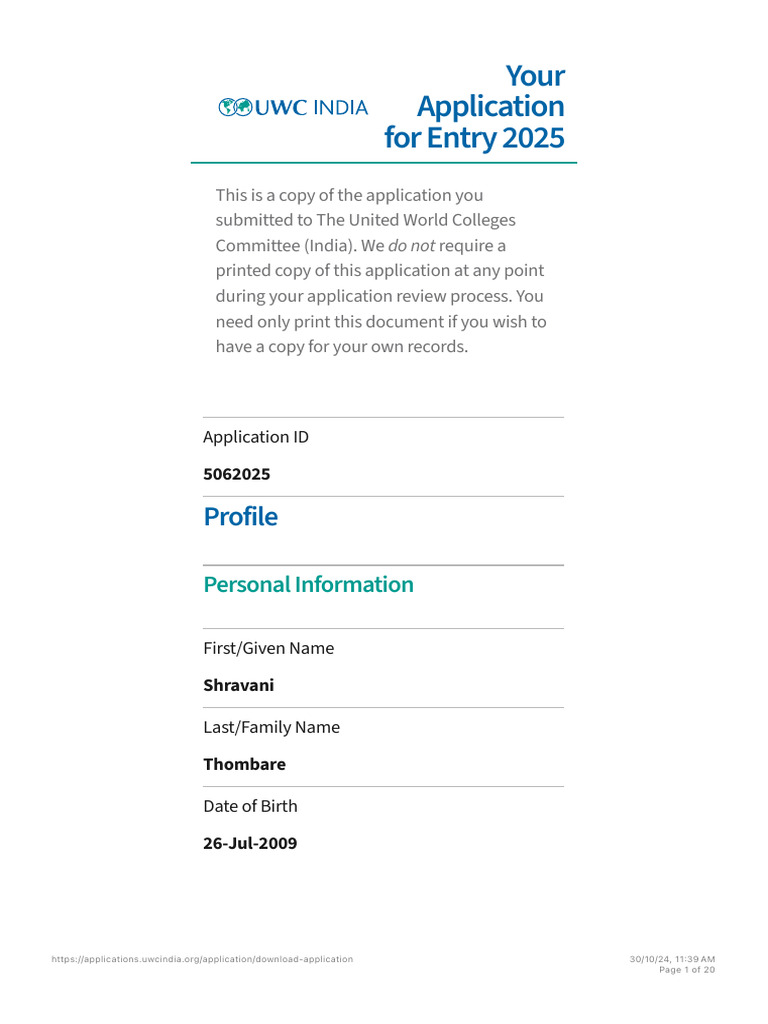 UWC INDIA

Your Application for Entry 2025

This is a copy of the application you submitted to The United World Colleges Committee (India). We do not require a printed copy of this application at any point during your application review process. You need only print this document if you wish to have a copy for your own records.

Application ID

5062025

Profile

Personal Information

First/Given Name

Shravani

Last/Family Name

Thombare

Date of Birth

26-Jul-2009

https://applications.uwcindia.org/application/download-application

30/10/24, 11:39 AM
Page 1 of 20